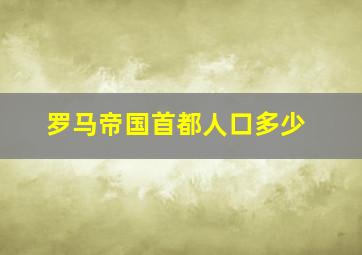 罗马帝国首都人口多少